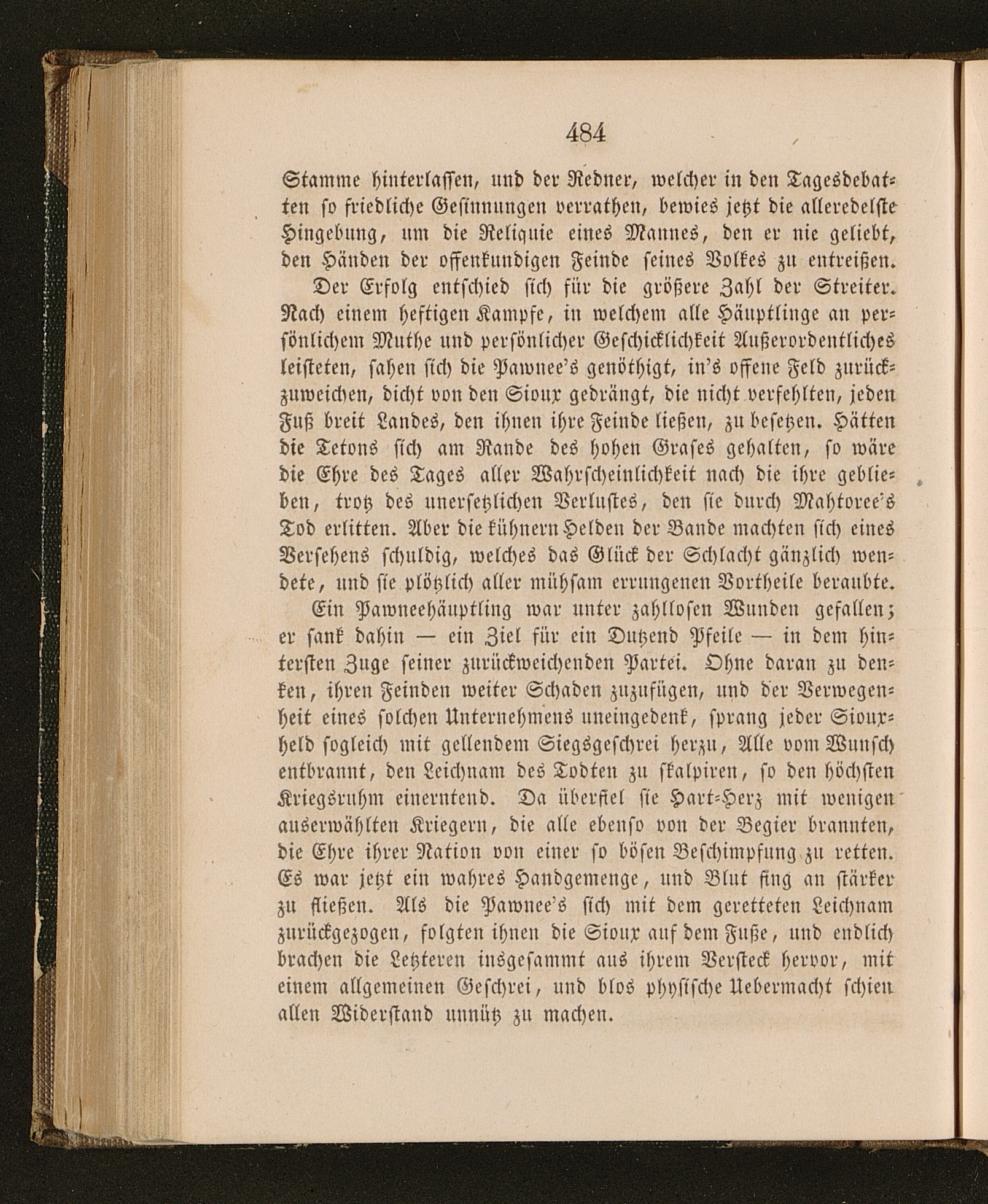 484

Stamme hinterlassen, und der Redner, welcher in den Tagesdebatten so friedliche Gesinnungen verrathen, bewies jetzt die alleredelste Hingebung, um die Reliquie eines Mannes, den er nie geliebt, den Händen der offenkundigen Feinde seines Volkes zu entreißen.

Der Erfolg entschied sich für die größere Zahl der Streiter. Nach einem heftigen Kampfe, in welchem alle Häuptlinge an persönlichem Muthe und persönlicher Geschicklichkeit Außerordentliches leisteten, sahen sich die Pawnee's genöthigt, in's offene Feld zurückzuweichen, dicht von den Sioux gedrängt, die nicht verfehlten, jeden Fuß breit Landes, den ihnen ihre Feinde ließen, zu besetzen. Hätten die Tetons sich am Rande des hohen Grases gehalten, so wäre die Ehre des Tages aller Wahrscheinlichkeit nach die ihre geblieben, trotz des unersetzlichen Verlustes, den sie durch Mahtoree's Tod erlitten. Aber die kühnern Helden der Bande machten sich eines Versehens schuldig, welches das Glück der Schlacht gänzlich wendete, und sie plötzlich aller mühsam errungenen Vortheile beraubte.

Ein Pawneehäuptling war unter zahllosen Wunden gefallen; er sank dahin — ein Ziel für ein Dutzend Pfeile — in dem hintersten Zuge seiner zurückweichenden Partei. Ohne daran zu denken, ihren Feinden weiter Schaden zuzufügen, und der Verwegenheit eines solchen Unternehmens uneingedenk, sprang jeder Siouxheld sogleich mit gellendem Siegsgeschrei herzu, Alle vom Wunsch entbrannt, den Leichnam des Todten zu skalpiren, so den höchsten Kriegsruhm einerntend. Da überfiel sie Hart-Herz mit wenigen auserwählten Kriegern, die alle ebenso von der Begier brannten, die Ehre ihrer Nation von einer so bösen Beschimpfung zu retten. Es war jetzt ein wahres Handgemenge, und Blut fing an stärker zu fließen. Als die Pawnee's sich mit dem geretteten Leichnam zurückgezogen, folgten ihnen die Sioux auf dem Fuße, und endlich brachen die Letzteren insgesammt aus ihrem Versteck hervor, mit einem allgemeinen Geschrei, und blos physische Uebermacht schien allen Widerstand unnütz zu machen.